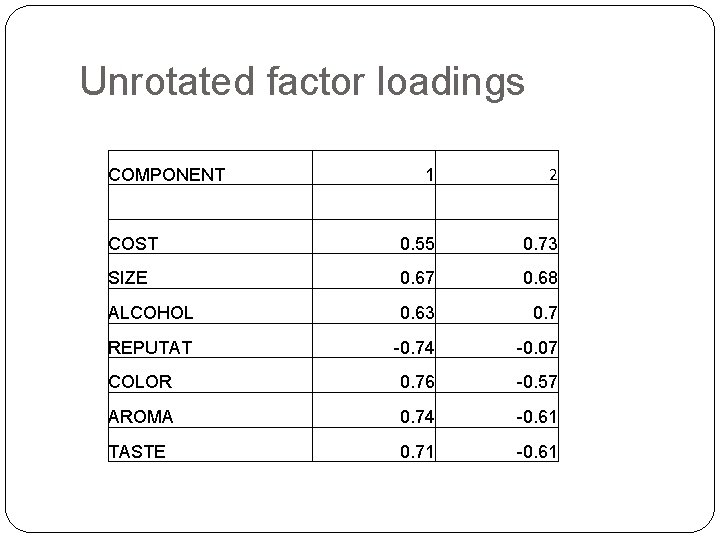 Unrotated factor loadings

| COMPONENT | 1 | 2 |
|---|---|---|
| | | |
| COST | 0.55 | 0.73 |
| SIZE | 0.67 | 0.68 |
| ALCOHOL | 0.63 | 0.7 |
| REPUTAT | -0.74 | -0.07 |
| COLOR | 0.76 | -0.57 |
| AROMA | 0.74 | -0.61 |
| TASTE | 0.71 | -0.61 |